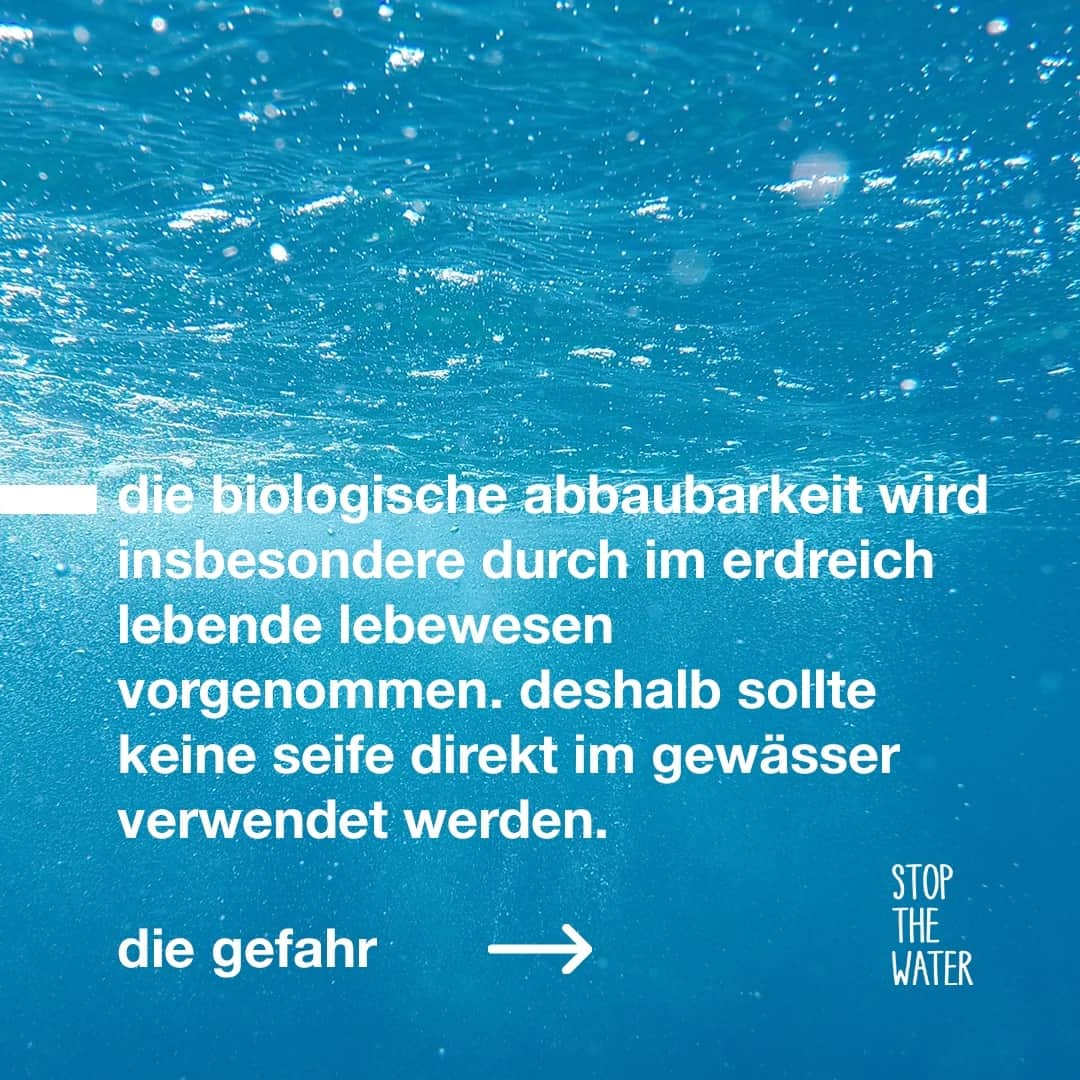 die biologische abbaubarkeit wird insbesondere durch im erdreich lebende lebewesen vorgenommen. deshalb sollte keine seife direkt im gewässer verwendet werden.

die gefahr →

STOP THE WATER